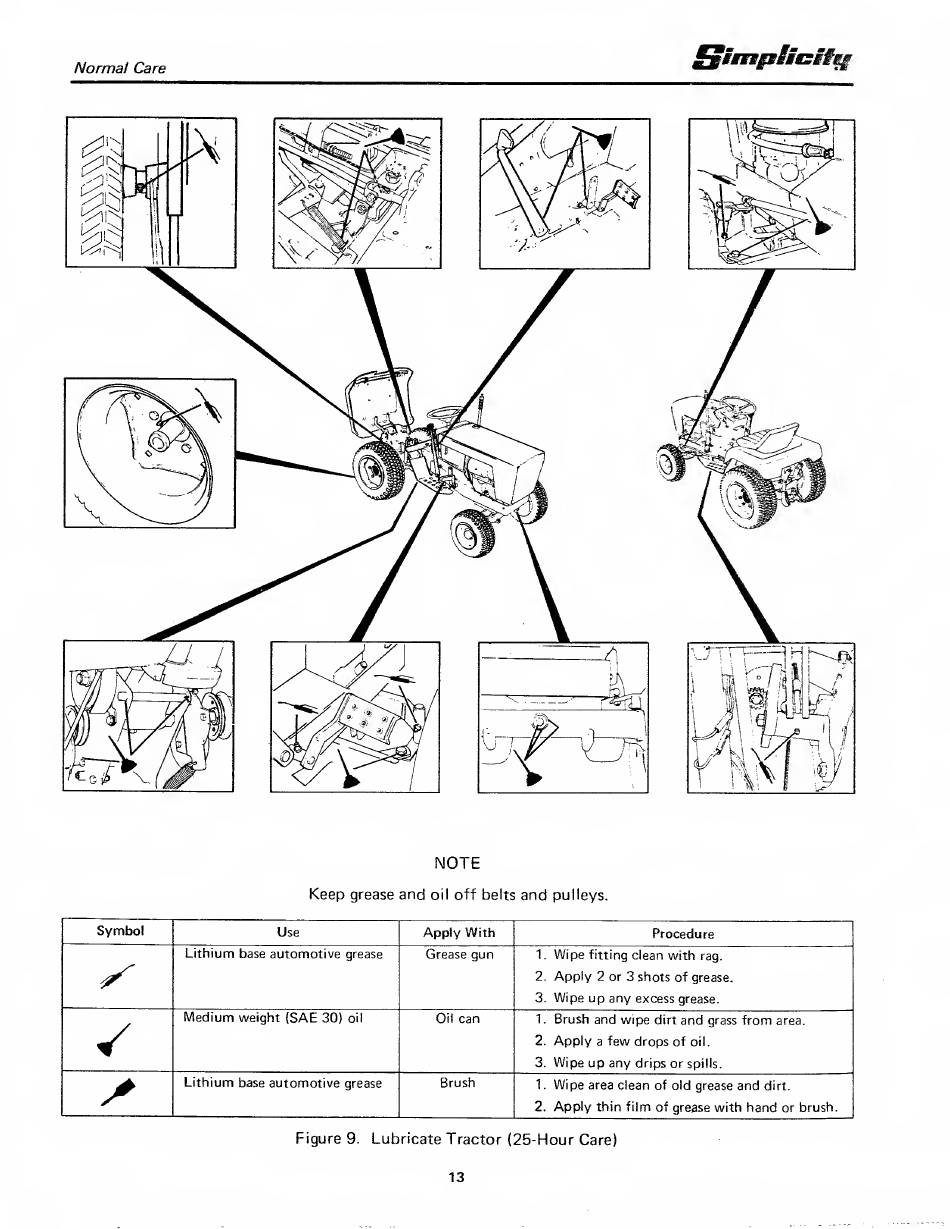 Normal Care

Simplicity

NOTE

Keep grease and oil off belts and pulleys.

| Symbol | Use | Apply With | Procedure |
|---|---|---|---|
| | Lithium base automotive grease | Grease gun | 1. Wipe fitting clean with rag. 2. Apply 2 or 3 shots of grease. 3. Wipe up any excess grease. |
| | Medium weight (SAE 30) oil | Oil can | 1. Brush and wipe dirt and grass from area. 2. Apply a few drops of oil. 3. Wipe up any drips or spills. |
| | Lithium base automotive grease | Brush | 1. Wipe area clean of old grease and dirt. 2. Apply thin film of grease with hand or brush. |

Figure 9. Lubricate Tractor (25-Hour Care)

13